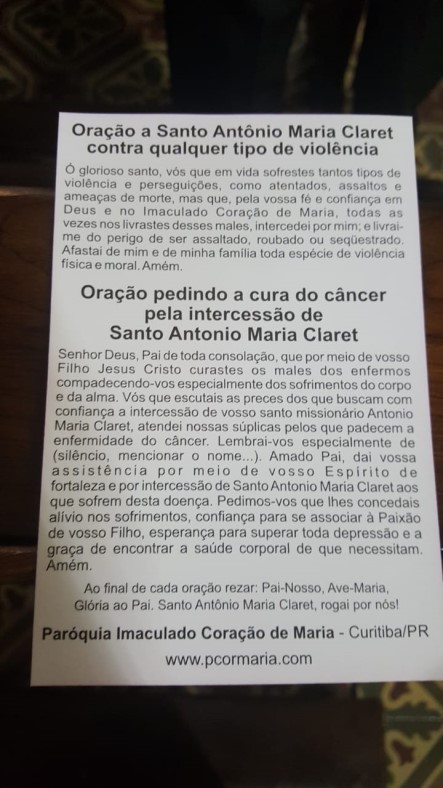 Oração a Santo Antônio Maria Claret contra qualquer tipo de violência

Ó glorioso santo, vós que em vida sofrestes tantos tipos de violência e perseguições, como atentados, assaltos e ameaças de morte, mas que, pela vossa fé e confiança em Deus e no Imaculado Coração de Maria, todas as vezes nos livrastes desses males, intercedei por mim; e livrai-me do perigo de ser assaltado, roubado ou seqüestrado. Afastai de mim e de minha família toda espécie de violência física e moral. Amém.

Oração pedindo a cura do câncer pela intercessão de Santo Antonio Maria Claret

Senhor Deus, Pai de toda consolação, que por meio de vosso Filho Jesus Cristo curastes os males dos enfermos compadecendo-vos especialmente dos sofrimentos do corpo e da alma. Vós que escutais as preces dos que buscam com confiança a intercessão de vosso santo missionário Antonio Maria Claret, atendei nossas súplicas pelos que padecem a enfermidade do câncer. Lembrai-vos especialmente de (silêncio, mencionar o nome...). Amado Pai, dai vossa assistência por meio de vosso Espírito de fortaleza e por intercessão de Santo Antonio Maria Claret aos que sofrem desta doença. Pedimos-vos que lhes concedais alívio nos sofrimentos, confiança para se associar à Paixão de vosso Filho, esperança para superar toda depressão e a graça de encontrar a saúde corporal de que necessitam. Amém.

Ao final de cada oração rezar: Pai-Nosso, Ave-Maria, Glória ao Pai. Santo Antônio Maria Claret, rogai por nós!

Paróquia Imaculado Coração de Maria - Curitiba/PR

www.pcormaria.com